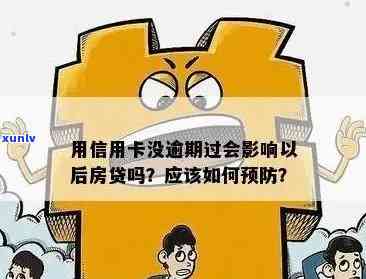 xunlv

用信用卡没逾期过会影响以后房贷吗？应该如何预防？